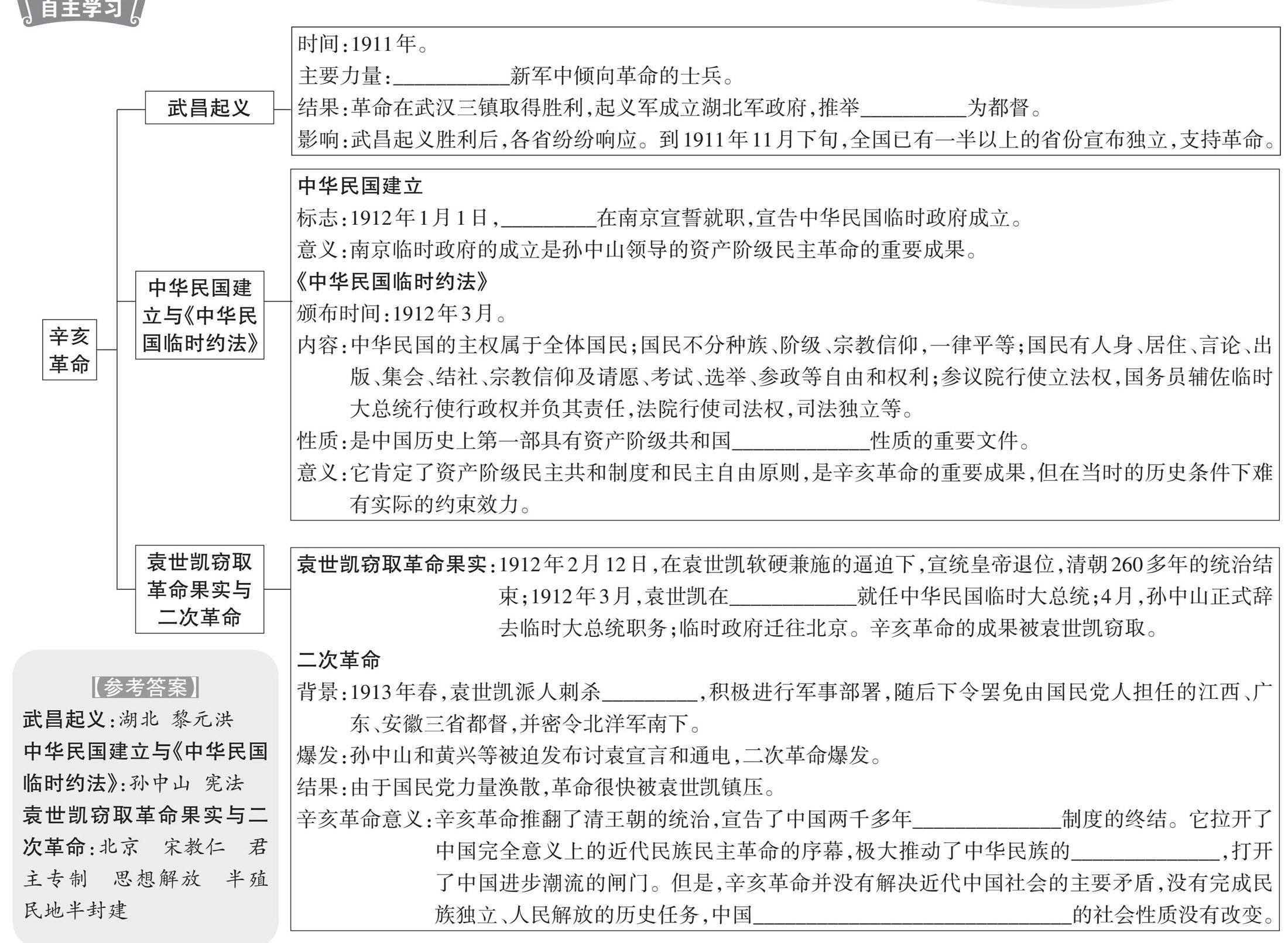 自主学习

辛亥革命

武昌起义

时间:1911年。
主要力量:__________新军中倾向革命的士兵。
结果:革命在武汉三镇取得胜利,起义军成立湖北军政府,推举__________为都督。
影响:武昌起义胜利后,各省纷纷响应。到1911年11月下旬,全国已有一半以上的省份宣布独立,支持革命。

中华民国建立与《中华民国临时约法》

中华民国建立
标志:1912年1月1日,__________在南京宣誓就职,宣告中华民国临时政府成立。
意义:南京临时政府的成立是孙中山领导的资产阶级民主革命的重要成果。
《中华民国临时约法》
颁布时间:1912年3月。
内容:中华民国的主权属于全体国民;国民不分种族、阶级、宗教信仰,一律平等;国民有人身、居住、言论、出版、集会、结社、宗教信仰及请愿、考试、选举、参政等自由和权利;参议院行使立法权,国务员辅佐临时大总统行使行政权并负其责任,法院行使司法权,司法独立等。
性质:是中国历史上第一部具有资产阶级共和国__________性质的重要文件。
意义:它肯定了资产阶级民主共和制度和民主自由原则,是辛亥革命的重要成果,但在当时的历史条件下难有实际的约束效力。

袁世凯窃取革命果实与二次革命

袁世凯窃取革命果实:1912年2月12日,在袁世凯软硬兼施的逼迫下,宣统皇帝退位,清朝260多年的统治结束;1912年3月,袁世凯在__________就任中华民国临时大总统;4月,孙中山正式辞去临时大总统职务;临时政府迁往北京。辛亥革命的成果被袁世凯窃取。
二次革命
背景:1913年春,袁世凯派人刺杀__________,积极进行军事部署,随后下令罢免由国民党人担任的江西、广东、安徽三省都督,并密令北洋军南下。
爆发:孙中山和黄兴等被迫发布讨袁宣言和通电,二次革命爆发。
结果:由于国民党力量涣散,革命很快被袁世凯镇压。
辛亥革命意义:辛亥革命推翻了清王朝的统治,宣告了中国两千多年__________制度的终结。它拉开了中国完全意义上的近代民族民主革命的序幕,极大推动了中华民族的__________,打开了中国进步潮流的闸门。但是,辛亥革命并没有解决近代中国社会的主要矛盾,没有完成民族独立、人民解放的历史任务,中国__________的社会性质没有改变。

【参考答案】
武昌起义:湖北 黎元洪
中华民国建立与《中华民国临时约法》:孙中山 宪法
袁世凯窃取革命果实与二次革命:北京 宋教仁 君主专制 思想解放 半殖民地半封建